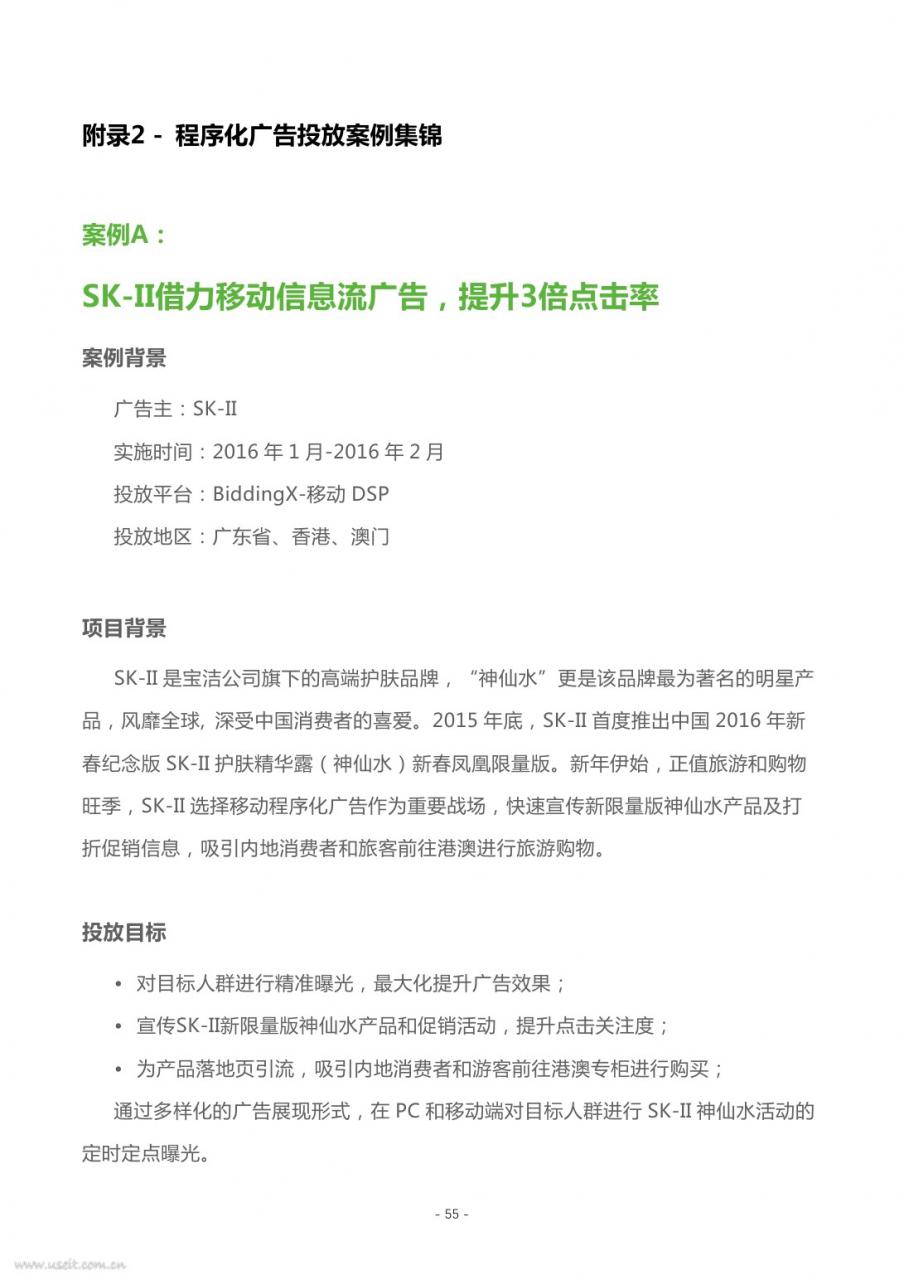 附录2 - 程序化广告投放案例集锦

案例A：

SK-II借力移动信息流广告，提升3倍点击率

案例背景

广告主：SK-II

实施时间：2016 年 1 月-2016 年 2 月

投放平台：BiddingX-移动 DSP

投放地区：广东省、香港、澳门

项目背景

SK-II 是宝洁公司旗下的高端护肤品牌，“神仙水”更是该品牌最为著名的明星产品，风靡全球, 深受中国消费者的喜爱。2015 年底，SK-II 首度推出中国 2016 年新春纪念版 SK-II 护肤精华露（神仙水）新春凤凰限量版。新年伊始，正值旅游和购物旺季，SK-II 选择移动程序化广告作为重要战场，快速宣传新限量版神仙水产品及打折促销信息，吸引内地消费者和旅客前往港澳进行旅游购物。

投放目标

• 对目标人群进行精准曝光，最大化提升广告效果；

• 宣传SK-II新限量版神仙水产品和促销活动，提升点击关注度；

• 为产品落地页引流，吸引内地消费者和游客前往港澳专柜进行购买；

通过多样化的广告展现形式，在 PC 和移动端对目标人群进行 SK-II 神仙水活动的定时定点曝光。

- 55 -

www.useit.com.cn